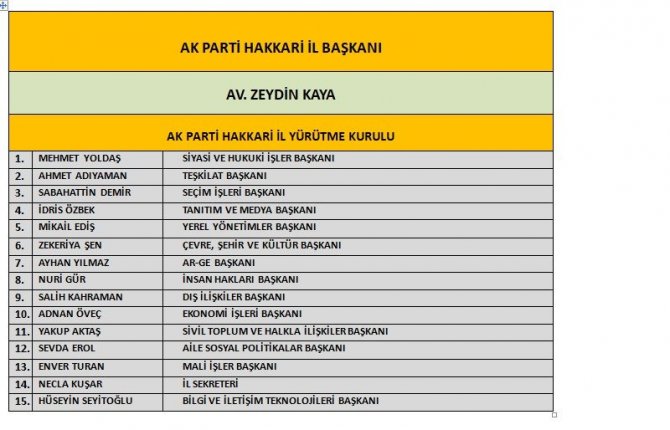 AK PARTİ HAKKARİ İL BAŞKANI

AV. ZEYDİN KAYA

AK PARTİ HAKKARİ İL YÜRÜTME KURULU

| | | |
|---|---|---|
| 1. | MEHMET YOLDAŞ | SİYASİ VE HUKUKİ İŞLER BAŞKANI |
| 2. | AHMET ADIYAMAN | TEŞKİLAT BAŞKANI |
| 3. | SABAHATTİN DEMİR | SEÇİM İŞLERİ BAŞKANI |
| 4. | İDRİS ÖZBEK | TANITIM VE MEDYA BAŞKANI |
| 5. | MİKAİL EDİŞ | YEREL YÖNETİMLER BAŞKANI |
| 6. | ZEKERİYA ŞEN | ÇEVRE, ŞEHİR VE KÜLTÜR BAŞKANI |
| 7. | AYHAN YILMAZ | AR-GE BAŞKANI |
| 8. | NURİ GÜR | İNSAN HAKLARI BAŞKANI |
| 9. | SALİH KAHRAMAN | DIŞ İLİŞKİLER BAŞKANI |
| 10. | ADNAN ÖVEÇ | EKONOMİ İŞLERİ BAŞKANI |
| 11. | YAKUP AKTAŞ | SİVİL TOPLUM VE HALKLA İLİŞKİLER BAŞKANI |
| 12. | SEVDA EROL | AİLE SOSYAL POLİTİKALAR BAŞKANI |
| 13. | ENVER TURAN | MALİ İŞLER BAŞKANI |
| 14. | NECLA KUŞAR | İL SEKRETERİ |
| 15. | HÜSEYİN SEYİTOĞLU | BİLGİ VE İLETİŞİM TEKNOLOJİLERİ BAŞKANI |